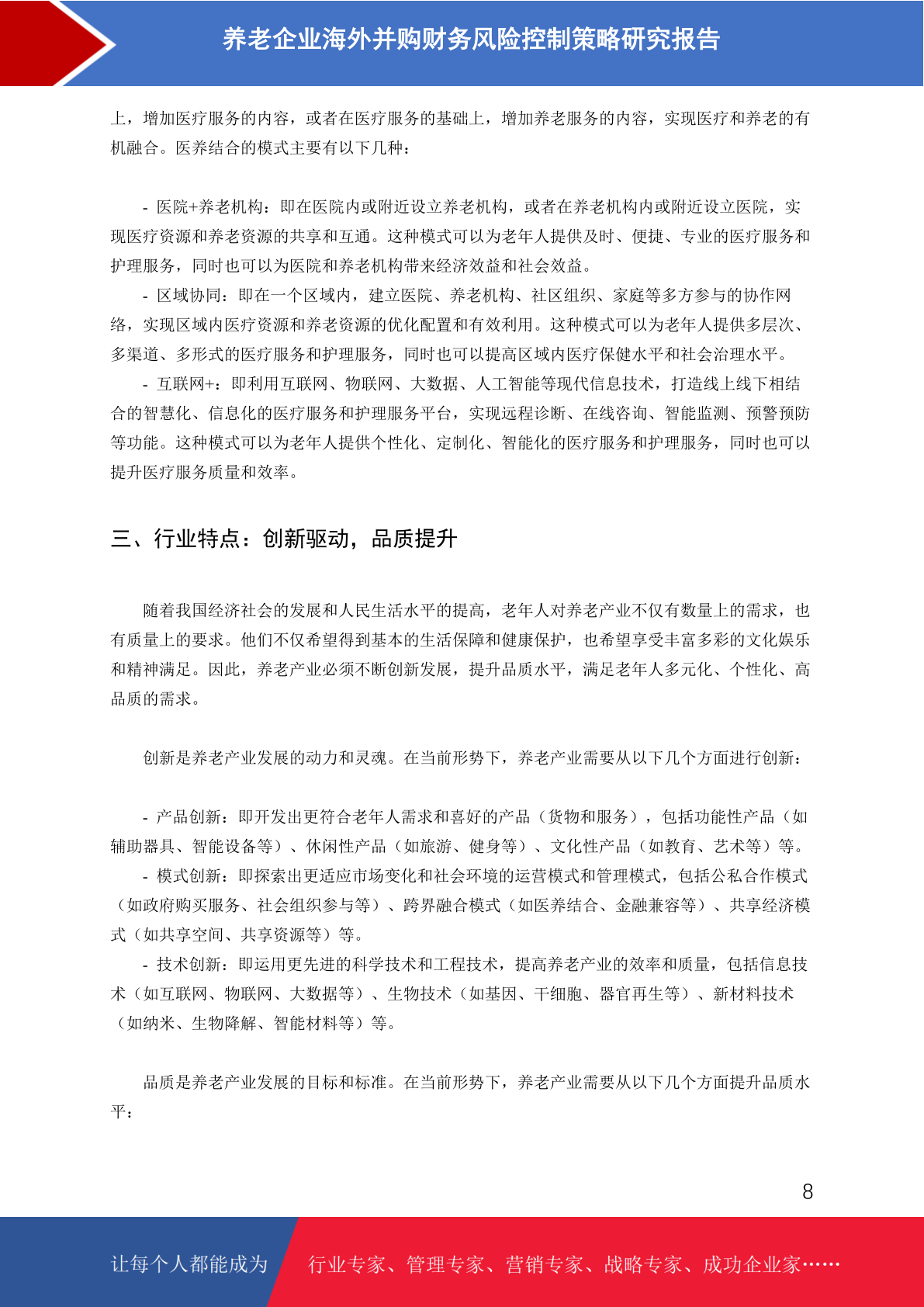 养老企业海外并购财务风险控制策略研究报告

上，增加医疗服务的内容，或者在医疗服务的基础上，增加养老服务的内容，实现医疗和养老的有机融合。医养结合的模式主要有以下几种：

- 医院+养老机构：即在医院内或附近设立养老机构，或者在养老机构内或附近设立医院，实现医疗资源和养老资源的共享和互通。这种模式可以为老年人提供及时、便捷、专业的医疗服务和护理服务，同时也可以为医院和养老机构带来经济效益和社会效益。

- 区域协同：即在一个区域内，建立医院、养老机构、社区组织、家庭等多方参与的协作网络，实现区域内医疗资源和养老资源的优化配置和有效利用。这种模式可以为老年人提供多层次、多渠道、多形式的医疗服务和护理服务，同时也可以提高区域内医疗保健水平和社会治理水平。

- 互联网+：即利用互联网、物联网、大数据、人工智能等现代信息技术，打造线上线下相结合的智慧化、信息化的医疗服务和护理服务平台，实现远程诊断、在线咨询、智能监测、预警预防等功能。这种模式可以为老年人提供个性化、定制化、智能化的医疗服务和护理服务，同时也可以提升医疗服务质量和效率。

三、行业特点：创新驱动，品质提升

随着我国经济社会的发展和人民生活水平的提高，老年人对养老产业不仅有数量上的需求，也有质量上的要求。他们不仅希望得到基本的生活保障和健康保护，也希望享受丰富多彩的文化娱乐和精神满足。因此，养老产业必须不断创新发展，提升品质水平，满足老年人多元化、个性化、高品质的需求。

创新是养老产业发展的动力和灵魂。在当前形势下，养老产业需要从以下几个方面进行创新：

- 产品创新：即开发出更符合老年人需求和喜好的产品（货物和服务），包括功能性产品（如辅助器具、智能设备等）、休闲性产品（如旅游、健身等）、文化性产品（如教育、艺术等）等。

- 模式创新：即探索出更适应市场变化和社会环境的运营模式和管理模式，包括公私合作模式（如政府购买服务、社会组织参与等）、跨界融合模式（如医养结合、金融兼容等）、共享经济模式（如共享空间、共享资源等）等。

- 技术创新：即运用更先进的科学技术和工程技术，提高养老产业的效率和质量，包括信息技术（如互联网、物联网、大数据等）、生物技术（如基因、干细胞、器官再生等）、新材料技术（如纳米、生物降解、智能材料等）等。

品质是养老产业发展的目标和标准。在当前形势下，养老产业需要从以下几个方面提升品质水平：

8

让每个人都能成为 行业专家、管理专家、营销专家、战略专家、成功企业家……